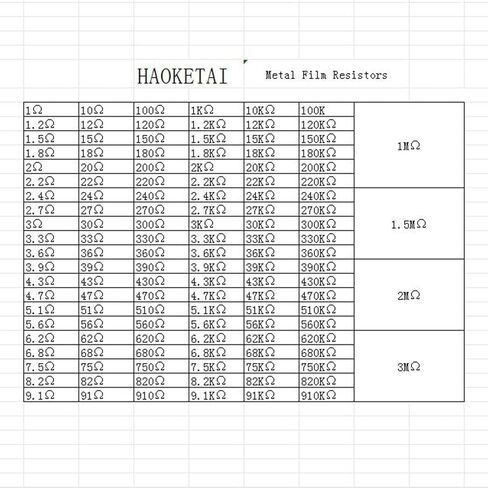 HAOKETAI Metal Film Resistors

| | | | | | | |
|---|---|---|---|---|---|---|
| 1Ω | 10Ω | 100Ω | 1KΩ | 10KΩ | 100K | 1MΩ |
| 1.2Ω | 12Ω | 120Ω | 1.2KΩ | 12KΩ | 120KΩ | |
| 1.5Ω | 15Ω | 150Ω | 1.5KΩ | 15KΩ | 150KΩ | |
| 1.8Ω | 18Ω | 180Ω | 1.8KΩ | 18KΩ | 180KΩ | |
| 2Ω | 20Ω | 200Ω | 2KΩ | 20KΩ | 200KΩ | |
| 2.2Ω | 22Ω | 220Ω | 2.2KΩ | 22KΩ | 220KΩ | |
| 2.4Ω | 24Ω | 240Ω | 2.4KΩ | 24KΩ | 240KΩ | 1.5MΩ |
| 2.7Ω | 27Ω | 270Ω | 2.7KΩ | 27KΩ | 270KΩ | |
| 3Ω | 30Ω | 300Ω | 3KΩ | 30KΩ | 300KΩ | |
| 3.3Ω | 33Ω | 330Ω | 3.3KΩ | 33KΩ | 330KΩ | |
| 3.6Ω | 36Ω | 360Ω | 3.6KΩ | 36KΩ | 360KΩ | |
| 3.9Ω | 39Ω | 390Ω | 3.9KΩ | 39KΩ | 390KΩ | 2MΩ |
| 4.3Ω | 43Ω | 430Ω | 4.3KΩ | 43KΩ | 430KΩ | |
| 4.7Ω | 47Ω | 470Ω | 4.7KΩ | 47KΩ | 470KΩ | |
| 5.1Ω | 51Ω | 510Ω | 5.1KΩ | 51KΩ | 510KΩ | |
| 5.6Ω | 56Ω | 560Ω | 5.6KΩ | 56KΩ | 560KΩ | |
| 6.2Ω | 62Ω | 620Ω | 6.2KΩ | 62KΩ | 620KΩ | 3MΩ |
| 6.8Ω | 68Ω | 680Ω | 6.8KΩ | 68KΩ | 680KΩ | |
| 7.5Ω | 75Ω | 750Ω | 7.5KΩ | 75KΩ | 750KΩ | |
| 8.2Ω | 82Ω | 820Ω | 8.2KΩ | 82KΩ | 820KΩ | |
| 9.1Ω | 91Ω | 910Ω | 9.1KΩ | 91KΩ | 910KΩ | |